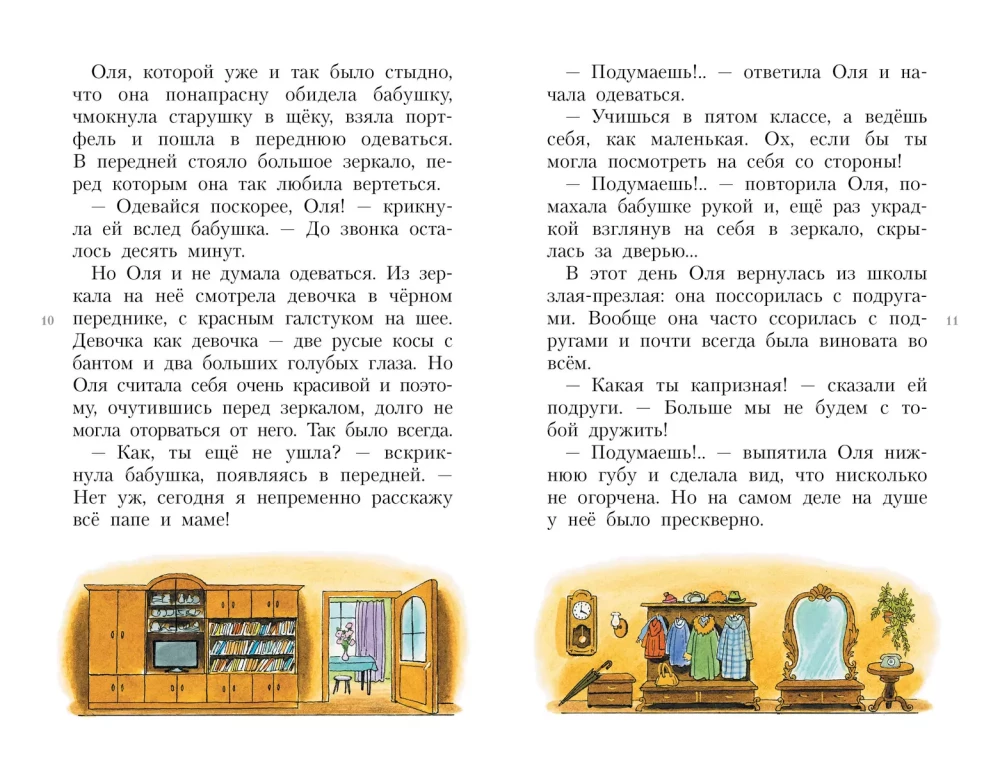 Оля, которой уже и так было стыдно, что она понапрасну обидела бабушку, чмокнула старушку в щёку, взяла портфель и пошла в переднюю одеваться. В передней стояло большое зеркало, перед которым она так любила вертеться.

— Одевайся поскорее, Оля! — крикнула ей вслед бабушка. — До звонка осталось десять минут.

Но Оля и не думала одеваться. Из зеркала на неё смотрела девочка в чёрном переднике, с красным галстуком на шее. Девочка как девочка — две русые косы с бантом и два больших голубых глаза. Но Оля считала себя очень красивой и поэтому, очутившись перед зеркалом, долго не могла оторваться от него. Так было всегда.

— Как, ты ещё не ушла? — вскрикнула бабушка, появляясь в передней. — Нет уж, сегодня я непременно расскажу всё папе и маме!

10

— Подумаешь!.. — ответила Оля и начала одеваться.

— Учишься в пятом классе, а ведёшь себя, как маленькая. Ох, если бы ты могла посмотреть на себя со стороны!

— Подумаешь!.. — повторила Оля, помахала бабушке рукой и, ещё раз украдкой взглянув на себя в зеркало, скрылась за дверью...

В этот день Оля вернулась из школы злая-презлая: она поссорилась с подругами. Вообще она часто ссорилась с подругами и почти всегда была виновата во всём.

— Какая ты капризная! — сказали ей подруги. — Больше мы не будем с тобой дружить!

— Подумаешь!.. — выпятила Оля нижнюю губу и сделала вид, что нисколько не огорчена. Но на самом деле на душе у неё было прескверно.

11